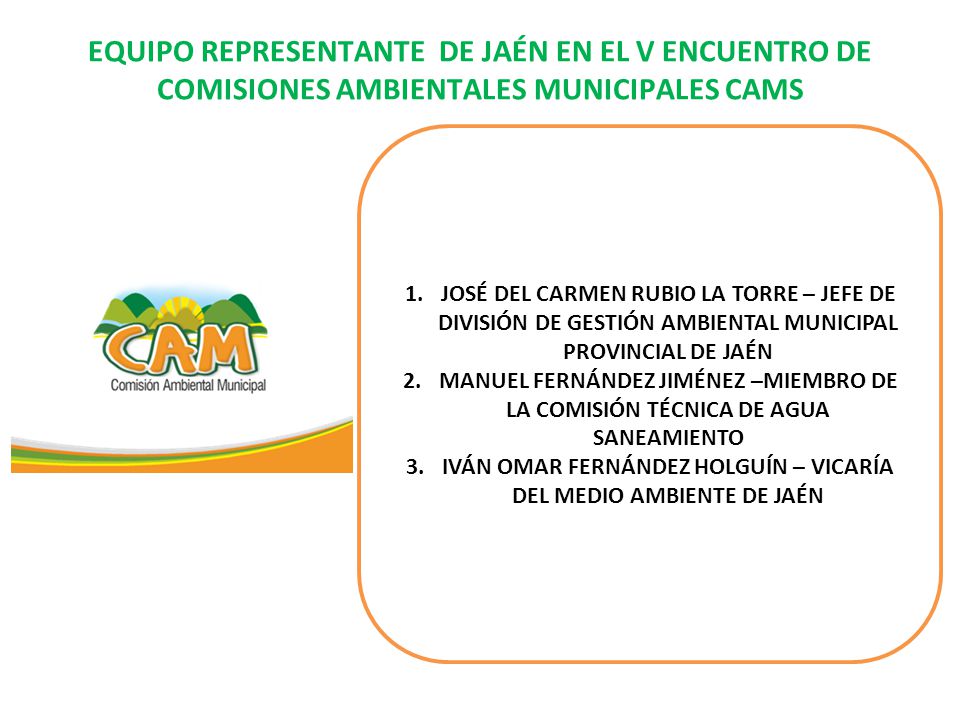 EQUIPO REPRESENTANTE DE JAÉN EN EL V ENCUENTRO DE COMISIONES AMBIENTALES MUNICIPALES CAMS

CAM
Comisión Ambiental Municipal

1. JOSÉ DEL CARMEN RUBIO LA TORRE – JEFE DE DIVISIÓN DE GESTIÓN AMBIENTAL MUNICIPAL PROVINCIAL DE JAÉN
2. MANUEL FERNÁNDEZ JIMÉNEZ –MIEMBRO DE LA COMISIÓN TÉCNICA DE AGUA SANEAMIENTO
3. IVÁN OMAR FERNÁNDEZ HOLGUÍN – VICARÍA DEL MEDIO AMBIENTE DE JAÉN